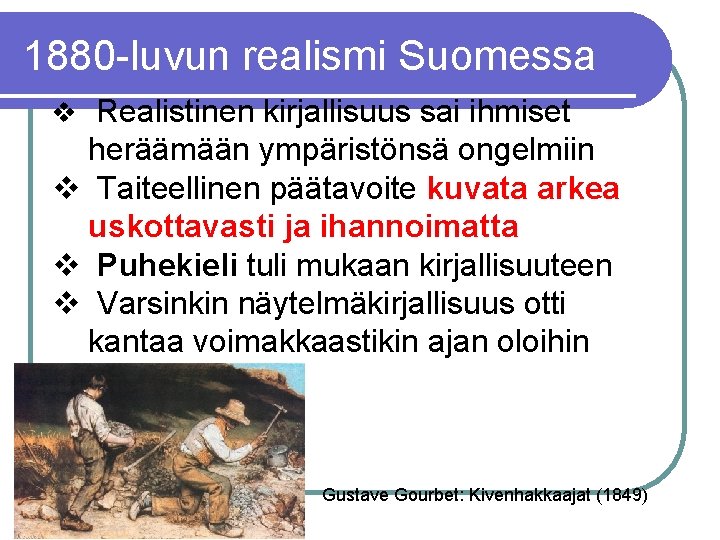 1880-luvun realismi Suomessa

❖ Realistinen kirjallisuus sai ihmiset heräämään ympäristönsä ongelmiin
❖ Taiteellinen päätavoite kuvata arkea uskottavasti ja ihannoimatta
❖ Puhekieli tuli mukaan kirjallisuuteen
❖ Varsinkin näytelmäkirjallisuus otti kantaa voimakkaastikin ajan oloihin

Gustave Gourbet: Kivenhakkaajat (1849)